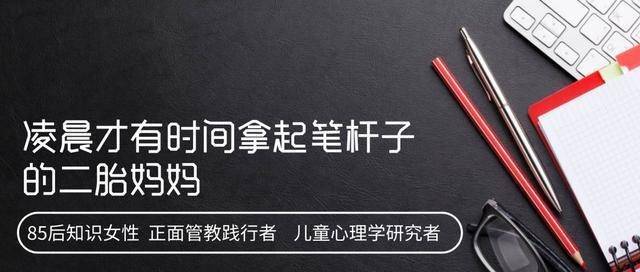 凌晨才有时间拿起笔杆子的二胎妈妈

85后知识女性 正面管教践行者 儿童心理学研究者